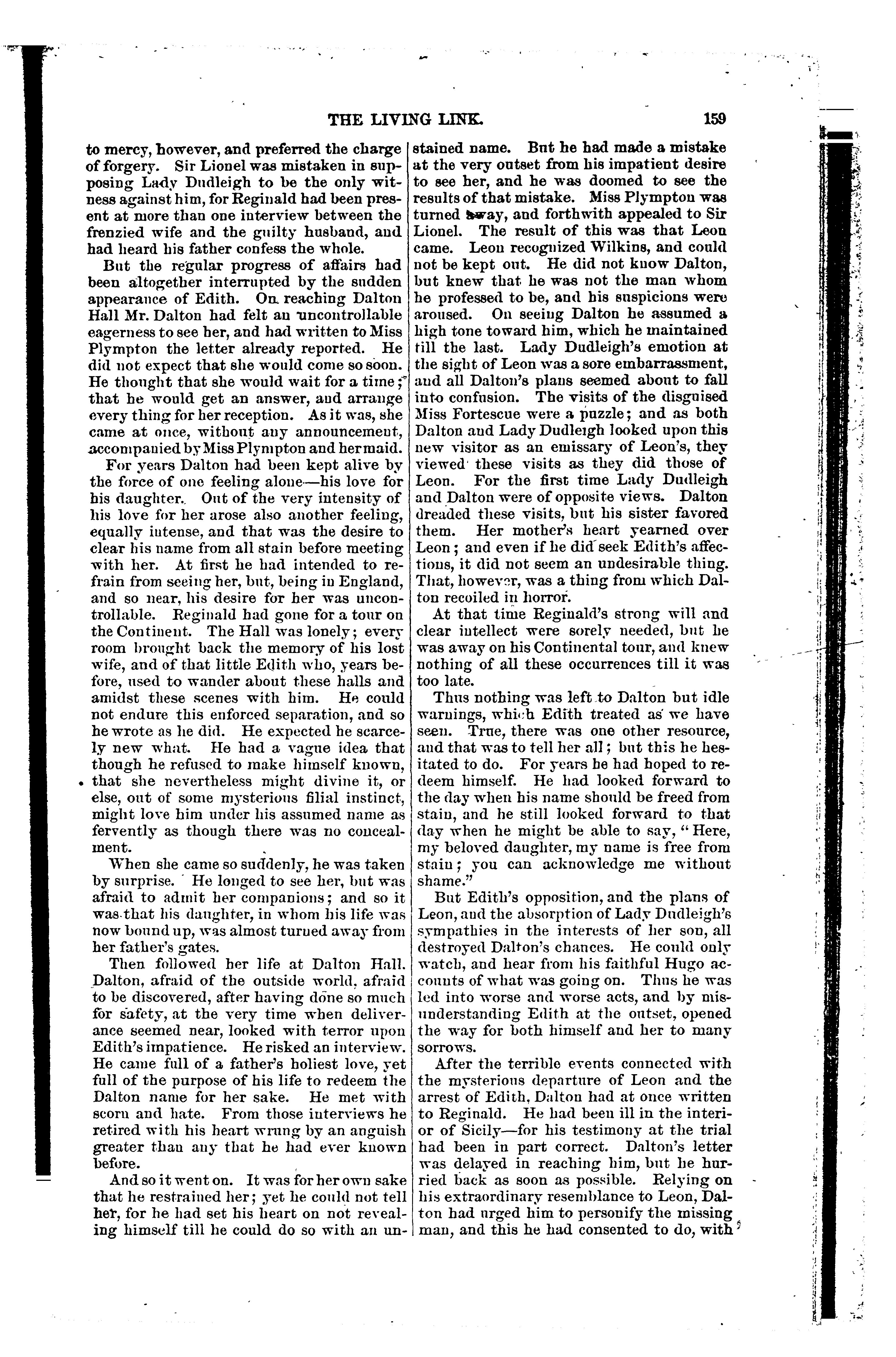 THE LIVING LINK. 159

to mercy, however, and preferred the charge of forgery. Sir Lionel was mistaken in supposing Lady Dudleigh to be the only witness against him, for Reginald had been present at more than one interview between the frenzied wife and the guilty husband, and had heard his father confess the whole.

But the regular progress of affairs had been altogether interrupted by the sudden appearance of Edith. On reaching Dalton Hall Mr. Dalton had felt an uncontrollable eagerness to see her, and had written to Miss Plympton the letter already reported. He did not expect that she would come so soon. He thought that she would wait for a time; that he would get an answer, and arrange every thing for her reception. As it was, she came at once, without any announcement, accompanied by Miss Plympton and her maid.

For years Dalton had been kept alive by the force of one feeling alone—his love for his daughter. Out of the very intensity of his love for her arose also another feeling, equally intense, and that was the desire to clear his name from all stain before meeting with her. At first he had intended to refrain from seeing her, but, being in England, and so near, his desire for her was uncontrollable. Reginald had gone for a tour on the Continent. The Hall was lonely; every room brought back the memory of his lost wife, and of that little Edith who, years before, used to wander about these halls and amidst these scenes with him. He could not endure this enforced separation, and so he wrote as he did. He expected he scarcely new what. He had a vague idea that though he refused to make himself known, that she nevertheless might divine it, or else, out of some mysterious filial instinct, might love him under his assumed name as fervently as though there was no concealment.

When she came so suddenly, he was taken by surprise. He longed to see her, but was afraid to admit her companions; and so it was that his daughter, in whom his life was now bound up, was almost turned away from her father's gates.

Then followed her life at Dalton Hall. Dalton, afraid of the outside world, afraid to be discovered, after having done so much for safety, at the very time when deliverance seemed near, looked with terror upon Edith's impatience. He risked an interview. He came full of a father's holiest love, yet full of the purpose of his life to redeem the Dalton name for her sake. He met with scorn and hate. From those interviews he retired with his heart wrung by an anguish greater than any that he had ever known before.

And so it went on. It was for her own sake that he restrained her; yet he could not tell her, for he had set his heart on not revealing himself till he could do so with an unstained name. But he had made a mistake at the very outset from his impatient desire to see her, and he was doomed to see the results of that mistake. Miss Plympton was turned away, and forthwith appealed to Sir Lionel. The result of this was that Leon came. Leon recognized Wilkins, and could not be kept out. He did not know Dalton, but knew that he was not the man whom he professed to be, and his suspicions were aroused. On seeing Dalton he assumed a high tone toward him, which he maintained till the last. Lady Dudleigh's emotion at the sight of Leon was a sore embarrassment, and all Dalton's plans seemed about to fall into confusion. The visits of the disguised Miss Fortescue were a puzzle; and as both Dalton and Lady Dudleigh looked upon this new visitor as an emissary of Leon's, they viewed these visits as they did those of Leon. For the first time Lady Dudleigh and Dalton were of opposite views. Dalton dreaded these visits, but his sister favored them. Her mother's heart yearned over Leon; and even if he did seek Edith's affections, it did not seem an undesirable thing. That, however, was a thing from which Dalton recoiled in horror.

At that time Reginald's strong will and clear intellect were sorely needed, but he was away on his Continental tour, and knew nothing of all these occurrences till it was too late.

Thus nothing was left to Dalton but idle warnings, which Edith treated as we have seen. True, there was one other resource, and that was to tell her all; but this he hesitated to do. For years he had hoped to redeem himself. He had looked forward to the day when his name should be freed from stain, and he still looked forward to that day when he might be able to say, "Here, my beloved daughter, my name is free from stain; you can acknowledge me without shame."

But Edith's opposition, and the plans of Leon, and the absorption of Lady Dudleigh's sympathies in the interests of her son, all destroyed Dalton's chances. He could only watch, and hear from his faithful Hugo accounts of what was going on. Thus he was led into worse and worse acts, and by misunderstanding Edith at the outset, opened the way for both himself and her to many sorrows.

After the terrible events connected with the mysterious departure of Leon and the arrest of Edith, Dalton had at once written to Reginald. He had been ill in the interior of Sicily—for his testimony at the trial had been in part correct. Dalton's letter was delayed in reaching him, but he hurried back as soon as possible. Relying on his extraordinary resemblance to Leon, Dalton had urged him to personify the missing man, and this he had consented to do, with